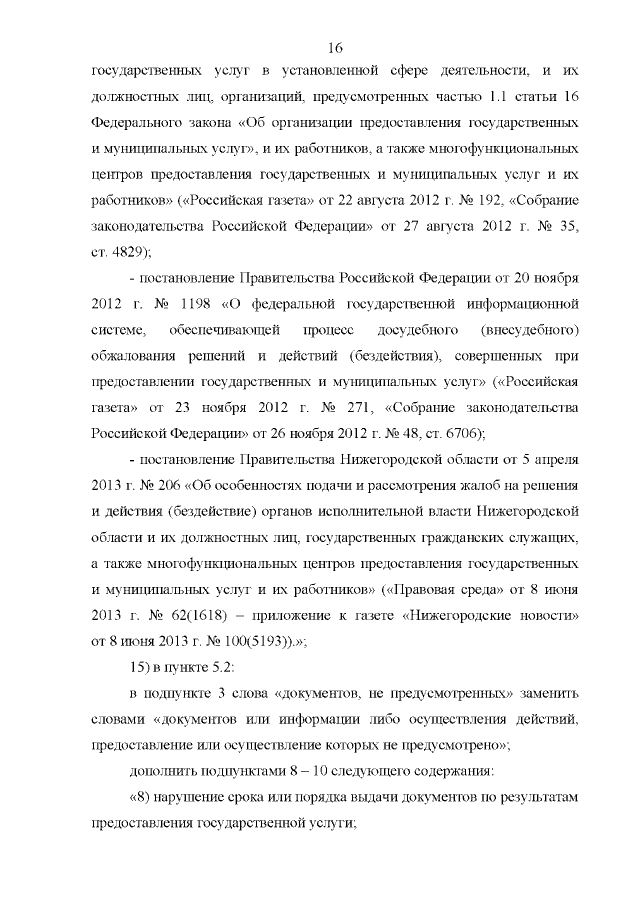 16

государственных услуг в установленной сфере деятельности, и их должностных лиц, организаций, предусмотренных частью 1.1 статьи 16 Федерального закона «Об организации предоставления государственных и муниципальных услуг», и их работников, а также многофункциональных центров предоставления государственных и муниципальных услуг и их работников» («Российская газета» от 22 августа 2012 г. № 192, «Собрание законодательства Российской Федерации» от 27 августа 2012 г. № 35, ст. 4829);

- постановление Правительства Российской Федерации от 20 ноября 2012 г. № 1198 «О федеральной государственной информационной системе, обеспечивающей процесс досудебного (внесудебного) обжалования решений и действий (бездействия), совершенных при предоставлении государственных и муниципальных услуг» («Российская газета» от 23 ноября 2012 г. № 271, «Собрание законодательства Российской Федерации» от 26 ноября 2012 г. № 48, ст. 6706);

- постановление Правительства Нижегородской области от 5 апреля 2013 г. № 206 «Об особенностях подачи и рассмотрения жалоб на решения и действия (бездействие) органов исполнительной власти Нижегородской области и их должностных лиц, государственных гражданских служащих, а также многофункциональных центров предоставления государственных и муниципальных услуг и их работников» («Правовая среда» от 8 июня 2013 г. № 62(1618) – приложение к газете «Нижегородские новости» от 8 июня 2013 г. № 100(5193)).»;

15) в пункте 5.2:

в подпункте 3 слова «документов, не предусмотренных» заменить словами «документов или информации либо осуществления действий, предоставление или осуществление которых не предусмотрено»;

дополнить подпунктами 8 – 10 следующего содержания:

«8) нарушение срока или порядка выдачи документов по результатам предоставления государственной услуги;